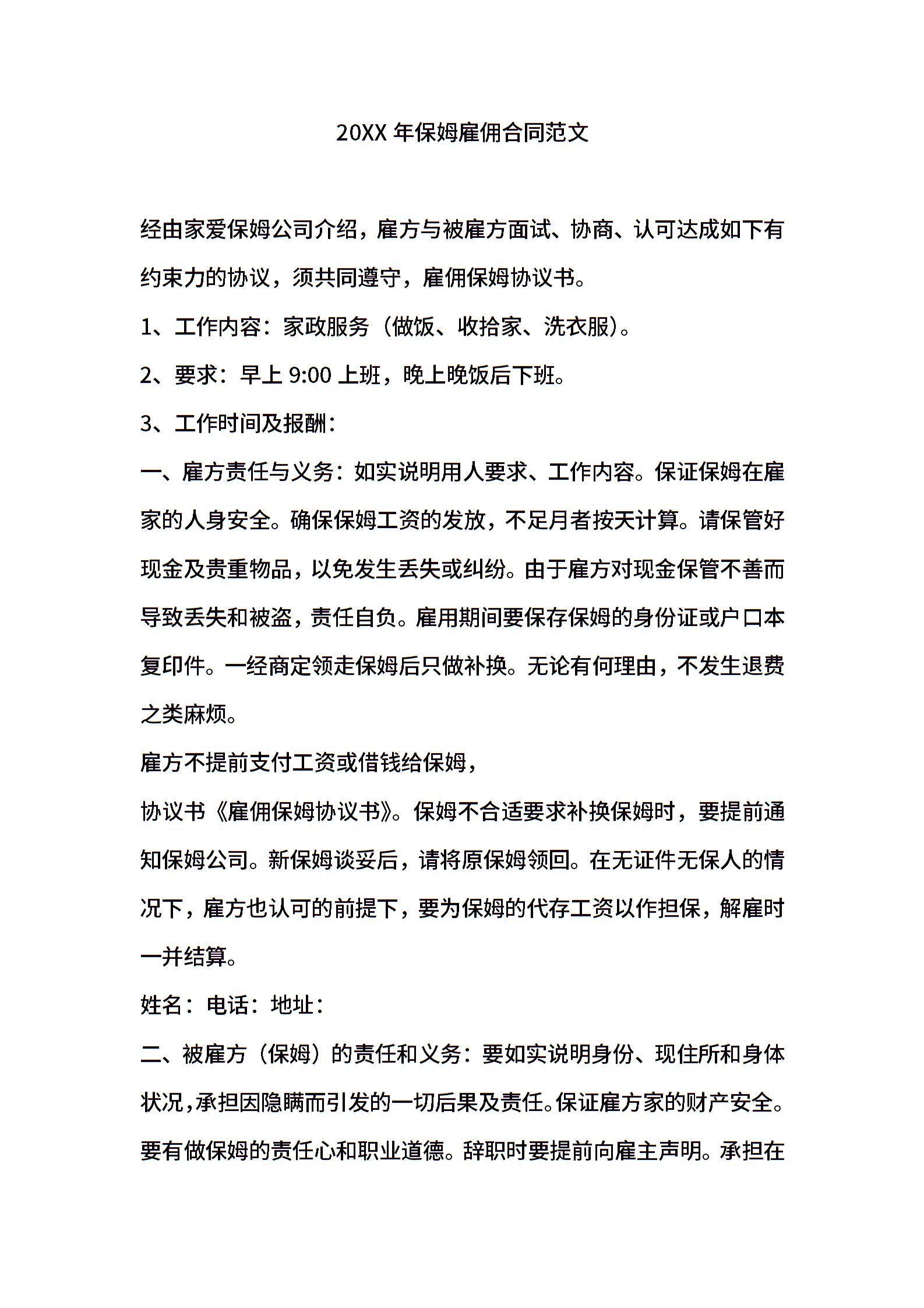 20XX 年保姆雇佣合同范文

经由家爱保姆公司介绍，雇方与被雇方面试、协商、认可达成如下有约束力的协议，须共同遵守，雇佣保姆协议书。

1、工作内容：家政服务（做饭、收拾家、洗衣服）。

2、要求：早上 9:00 上班，晚上晚饭后下班。

3、工作时间及报酬：

一、雇方责任与义务：如实说明用人要求、工作内容。保证保姆在雇家的人身安全。确保保姆工资的发放，不足月者按天计算。请保管好现金及贵重物品，以免发生丢失或纠纷。由于雇方对现金保管不善而导致丢失和被盗，责任自负。雇用期间要保存保姆的身份证或户口本复印件。一经商定领走保姆后只做补换。无论有何理由，不发生退费之类麻烦。

雇方不提前支付工资或借钱给保姆，

协议书《雇佣保姆协议书》。保姆不合适要求补换保姆时，要提前通知保姆公司。新保姆谈妥后，请将原保姆领回。在无证件无保人的情况下，雇方也认可的前提下，要为保姆的代存工资以作担保，解雇时一并结算。

姓名：电话：地址：

二、被雇方（保姆）的责任和义务：要如实说明身份、现住所和身体状况，承担因隐瞒而引发的一切后果及责任。保证雇方家的财产安全。要有做保姆的责任心和职业道德。辞职时要提前向雇主声明。承担在